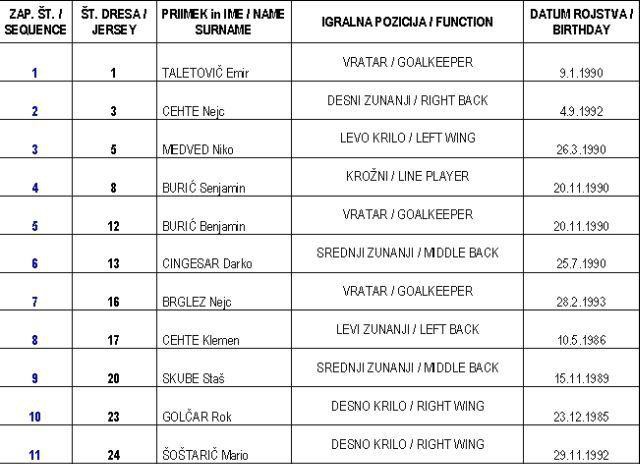 | ZAP. ŠT. / SEQUENCE | ŠT. DRESA / JERSEY | PRIIMEK in IME / NAME SURNAME | IGRALNA POZICIJA / FUNCTION | DATUM ROJSTVA / BIRTHDAY |
|---|---|---|---|---|
| 1 | 1 | TALETOVIČ Emir | VRATAR / GOALKEEPER | 9.1.1990 |
| 2 | 3 | CEHTE Nejc | DESNI ZUNANJI / RIGHT BACK | 4.9.1992 |
| 3 | 5 | MEDVED Niko | LEVO KRILO / LEFT WING | 26.3.1990 |
| 4 | 8 | BURIĆ Senjamin | KROŽNI / LINE PLAYER | 20.11.1990 |
| 5 | 12 | BURIĆ Benjamin | VRATAR / GOALKEEPER | 20.11.1990 |
| 6 | 13 | CINGESAR Darko | SREDNJI ZUNANJI / MIDDLE BACK | 25.7.1990 |
| 7 | 16 | BRGLEZ Nejc | VRATAR / GOALKEEPER | 28.2.1993 |
| 8 | 17 | CEHTE Klemen | LEVI ZUNANJI / LEFT BACK | 10.5.1986 |
| 9 | 20 | SKUBE Staš | SREDNJI ZUNANJI / MIDDLE BACK | 15.11.1989 |
| 10 | 23 | GOLČAR Rok | DESNO KRILO / RIGHT WING | 23.12.1985 |
| 11 | 24 | ŠOŠTARIČ Mario | DESNO KRILO / RIGHT WING | 29.11.1992 |